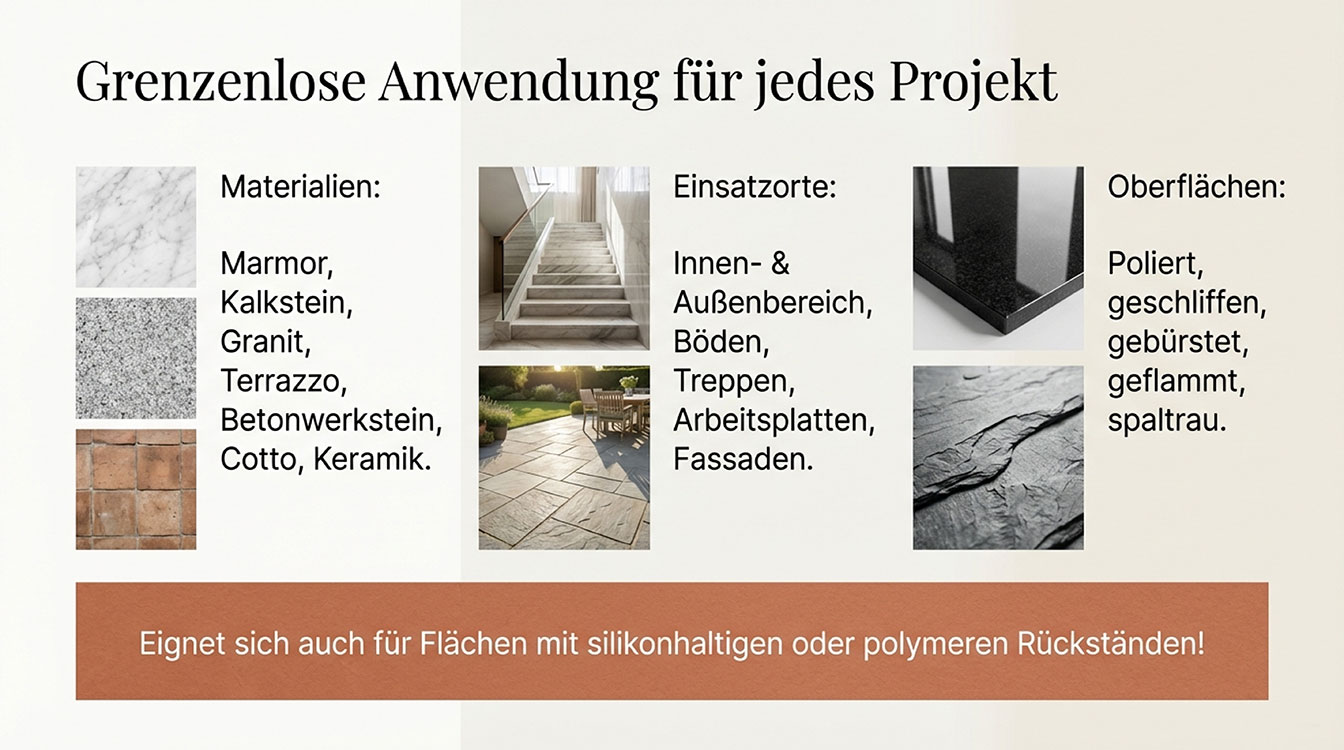 Grenzenlose Anwendung für jedes Projekt

Materialien:

Marmor,
Kalkstein,
Granit,
Terrazzo,
Betonwerkstein,
Cotto, Keramik.

Einsatzorte:

Innen- &
Außenbereich,
Böden,
Treppen,
Arbeitsplatten,
Fassaden.

Oberflächen:

Poliert,
geschliffen,
gebürstet,
geflammt,
spaltrau.

Eignet sich auch für Flächen mit silikonhaltigen oder polymeren Rückständen!